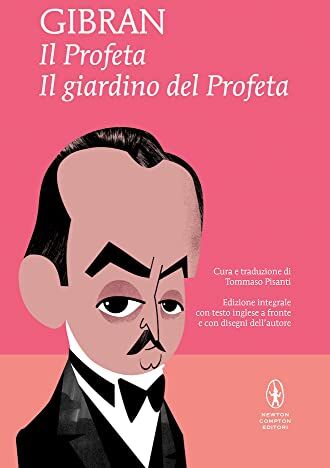 GIBRAN
Il Profeta
Il giardino del Profeta

Cura e traduzione di
Tommaso Pisanti

Edizione integrale
con testo inglese a fronte
e con disegni dell'autore

NEWTON
COMPTON
EDITORI